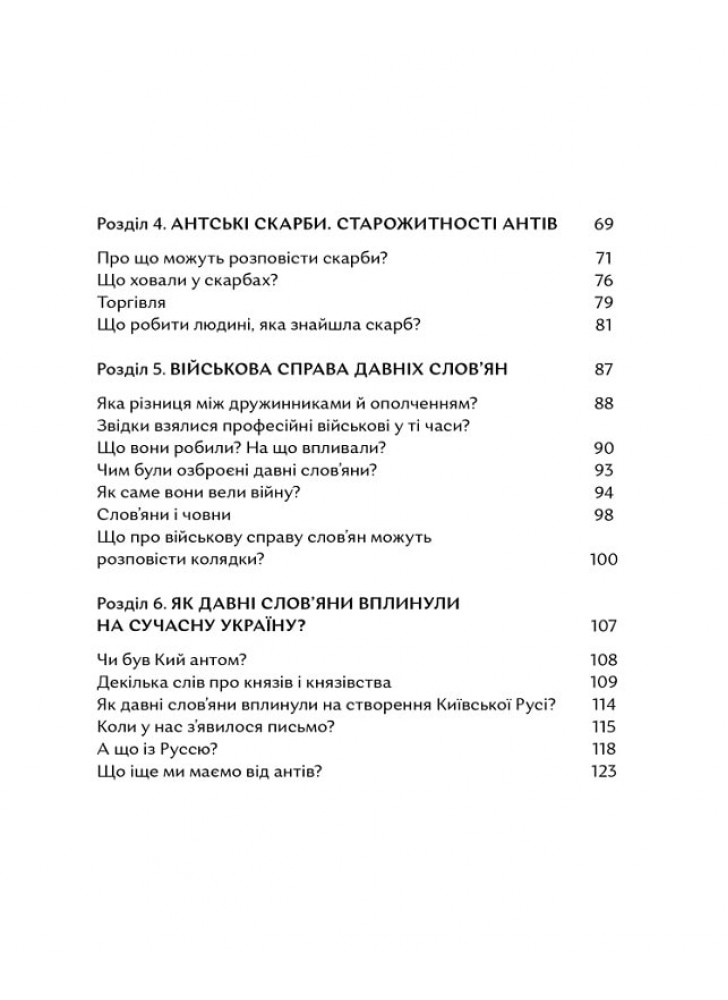 Розділ 4. АНТСЬКІ СКАРБИ. СТАРОЖИТНОСТІ АНТІВ 69

Про що можуть розповісти скарби? 71
Що ховали у скарбах? 76
Торгівля 79
Що робити людині, яка знайшла скарб? 81

Розділ 5. ВІЙСЬКОВА СПРАВА ДАВНІХ СЛОВ'ЯН 87

Яка різниця між дружинниками й ополченням? 88
Звідки взялися професійні військові у ті часи?
Що вони робили? На що впливали? 90
Чим були озброєні давні слов'яни? 93
Як саме вони вели війну? 94
Слов'яни і човни 98
Що про військову справу слов'ян можуть розповісти колядки? 100

Розділ 6. ЯК ДАВНІ СЛОВ'ЯНИ ВПЛИНУЛИ НА СУЧАСНУ УКРАЇНУ? 107

Чи був Кий антом? 108
Декілька слів про князів і князівства 109
Як давні слов'яни вплинули на створення Київської Русі? 114
Коли у нас з'явилося письмо? 115
А що із Руссю? 118
Що іще ми маємо від антів? 123